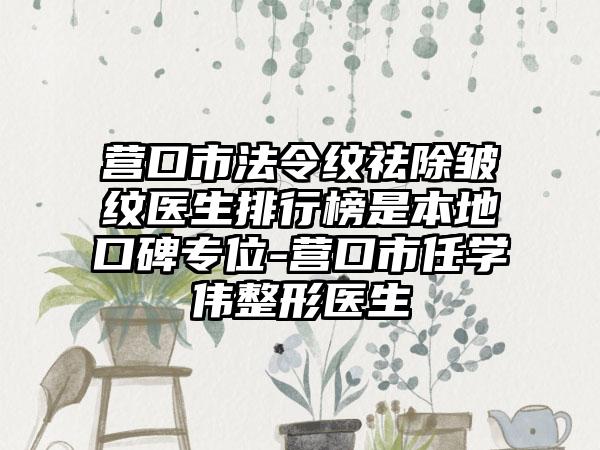 营口市法令纹祛除皱纹医生排行榜是本地口碑专位-营口市任学伟整形医生